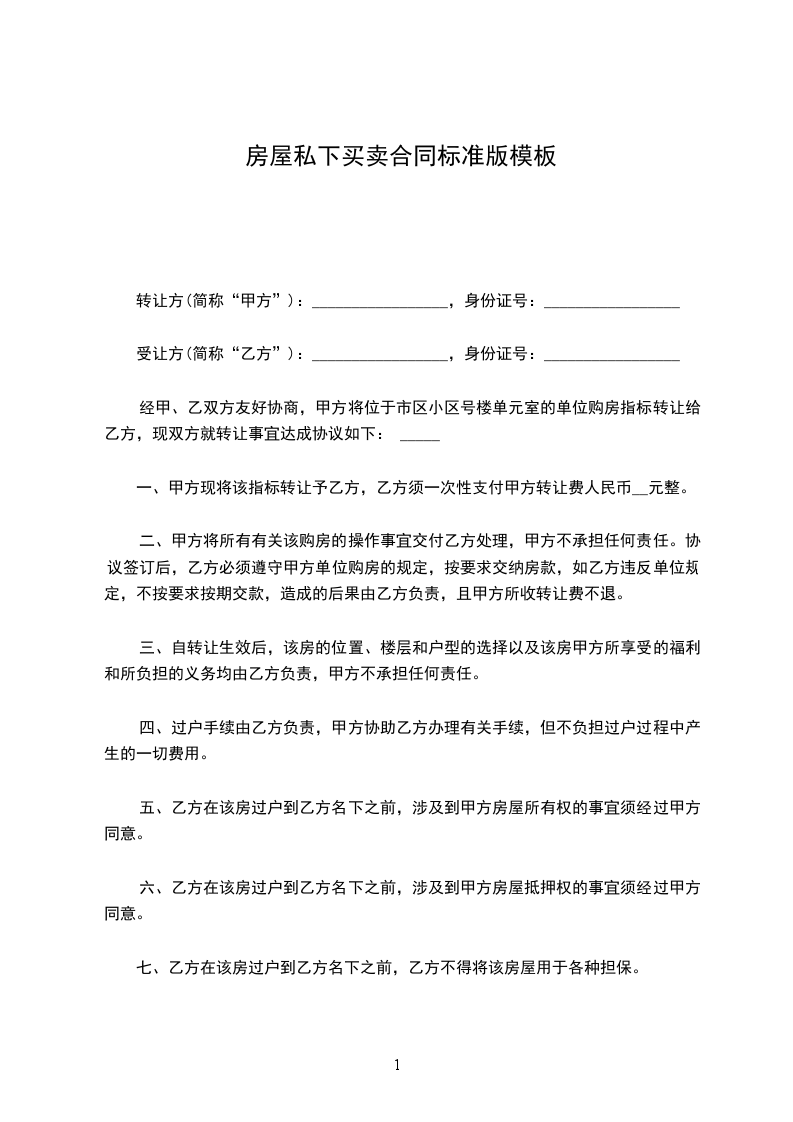 房屋私下买卖合同标准版模板

转让方(简称“甲方”)：_________________，身份证号：_________________

受让方(简称“乙方”)：_________________，身份证号：_________________

经甲、乙双方友好协商，甲方将位于市区小区号楼单元室的单位购房指标转让给乙方，现双方就转让事宜达成协议如下：_____

一、甲方现将该指标转让予乙方，乙方须一次性支付甲方转让费人民币__元整。

二、甲方将所有有关该购房的操作事宜交付乙方处理，甲方不承担任何责任。协议签订后，乙方必须遵守甲方单位购房的规定，按要求交纳房款，如乙方违反单位规定，不按要求按期交款，造成的后果由乙方负责，且甲方所收转让费不退。

三、自转让生效后，该房的位置、楼层和户型的选择以及该房甲方所享受的福利和所负担的义务均由乙方负责，甲方不承担任何责任。

四、过户手续由乙方负责，甲方协助乙方办理有关手续，但不负担过户过程中产生的一切费用。

五、乙方在该房过户到乙方名下之前，涉及到甲方房屋所有权的事宜须经过甲方同意。

六、乙方在该房过户到乙方名下之前，涉及到甲方房屋抵押权的事宜须经过甲方同意。

七、乙方在该房过户到乙方名下之前，乙方不得将该房屋用于各种担保。

1